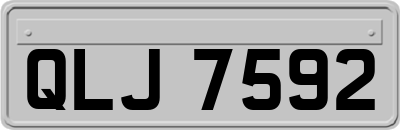 QLJ 7592